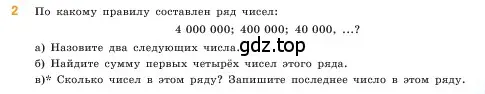 2 По какому правилу составлен ряд чисел:

4 000 000; 400 000; 40 000, ...?

а) Назовите два следующих числа. gdz.top

б) Найдите сумму первых четырёх чисел этого ряда.

в)* Сколько чисел в этом ряду? Запишите последнее число в этом ряду.